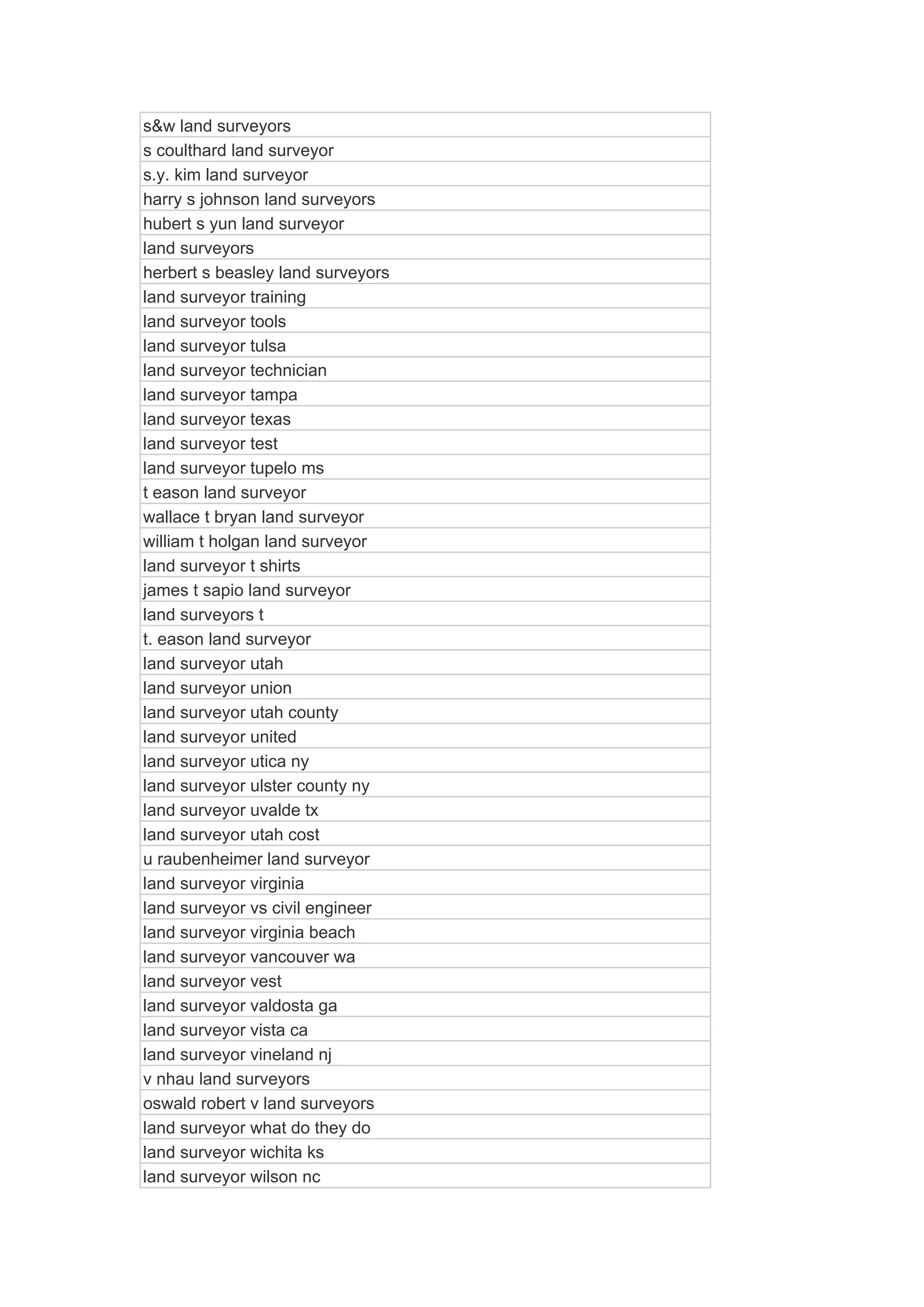 | s&w land surveyors |
|---|
| s coulthard land surveyor |
| s.y. kim land surveyor |
| harry s johnson land surveyors |
| hubert s yun land surveyor |
| land surveyors |
| herbert s beasley land surveyors |
| land surveyor training |
| land surveyor tools |
| land surveyor tulsa |
| land surveyor technician |
| land surveyor tampa |
| land surveyor texas |
| land surveyor test |
| land surveyor tupelo ms |
| t eason land surveyor |
| wallace t bryan land surveyor |
| william t holgan land surveyor |
| land surveyor t shirts |
| james t sapio land surveyor |
| land surveyors t |
| t. eason land surveyor |
| land surveyor utah |
| land surveyor union |
| land surveyor utah county |
| land surveyor united |
| land surveyor utica ny |
| land surveyor ulster county ny |
| land surveyor uvalde tx |
| land surveyor utah cost |
| u raubenheimer land surveyor |
| land surveyor virginia |
| land surveyor vs civil engineer |
| land surveyor virginia beach |
| land surveyor vancouver wa |
| land surveyor vest |
| land surveyor valdosta ga |
| land surveyor vista ca |
| land surveyor vineland nj |
| v nhau land surveyors |
| oswald robert v land surveyors |
| land surveyor what do they do |
| land surveyor wichita ks |
| land surveyor wilson nc |